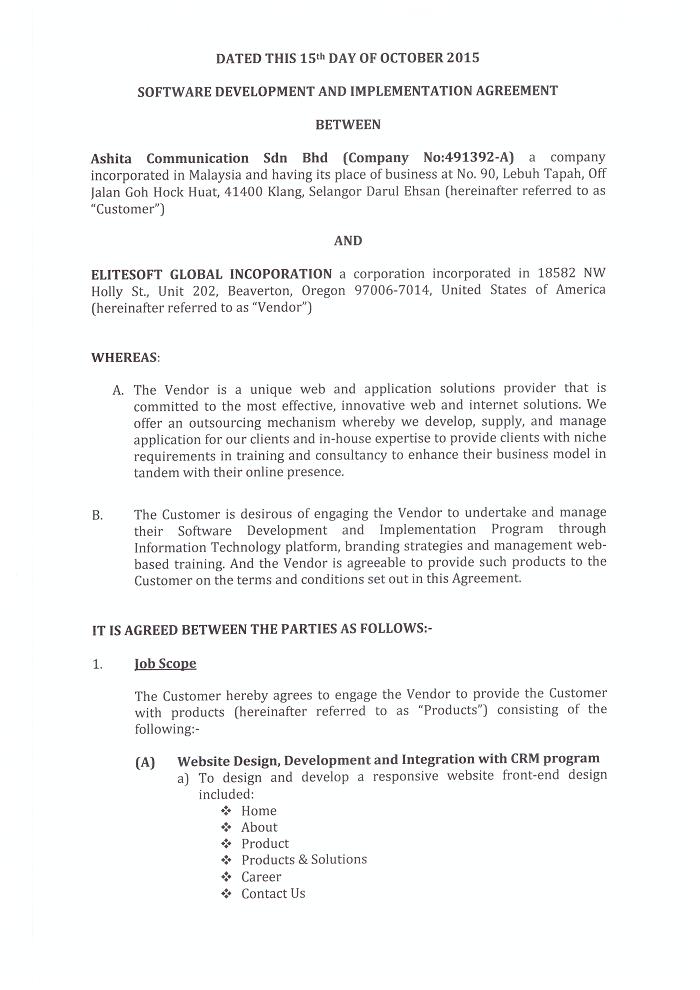 DATED THIS 15th DAY OF OCTOBER 2015

SOFTWARE DEVELOPMENT AND IMPLEMENTATION AGREEMENT

BETWEEN

Ashita Communication Sdn Bhd (Company No:491392-A) a company incorporated in Malaysia and having its place of business at No. 90, Lebuh Tapah, Off Jalan Goh Hock Huat, 41400 Klang, Selangor Darul Ehsan (hereinafter referred to as "Customer")

AND

ELITESOFT GLOBAL INCOPORATION a corporation incorporated in 18582 NW Holly St., Unit 202, Beaverton, Oregon 97006-7014, United States of America (hereinafter referred to as "Vendor")

WHEREAS:

A. The Vendor is a unique web and application solutions provider that is committed to the most effective, innovative web and internet solutions. We offer an outsourcing mechanism whereby we develop, supply, and manage application for our clients and in-house expertise to provide clients with niche requirements in training and consultancy to enhance their business model in tandem with their online presence.

B. The Customer is desirous of engaging the Vendor to undertake and manage their Software Development and Implementation Program through Information Technology platform, branding strategies and management web-based training. And the Vendor is agreeable to provide such products to the Customer on the terms and conditions set out in this Agreement.

IT IS AGREED BETWEEN THE PARTIES AS FOLLOWS:-

1. Job Scope

The Customer hereby agrees to engage the Vendor to provide the Customer with products (hereinafter referred to as "Products") consisting of the following:-

(A) Website Design, Development and Integration with CRM program
a) To design and develop a responsive website front-end design included:
❖ Home
❖ About
❖ Product
❖ Products & Solutions
❖ Career
❖ Contact Us